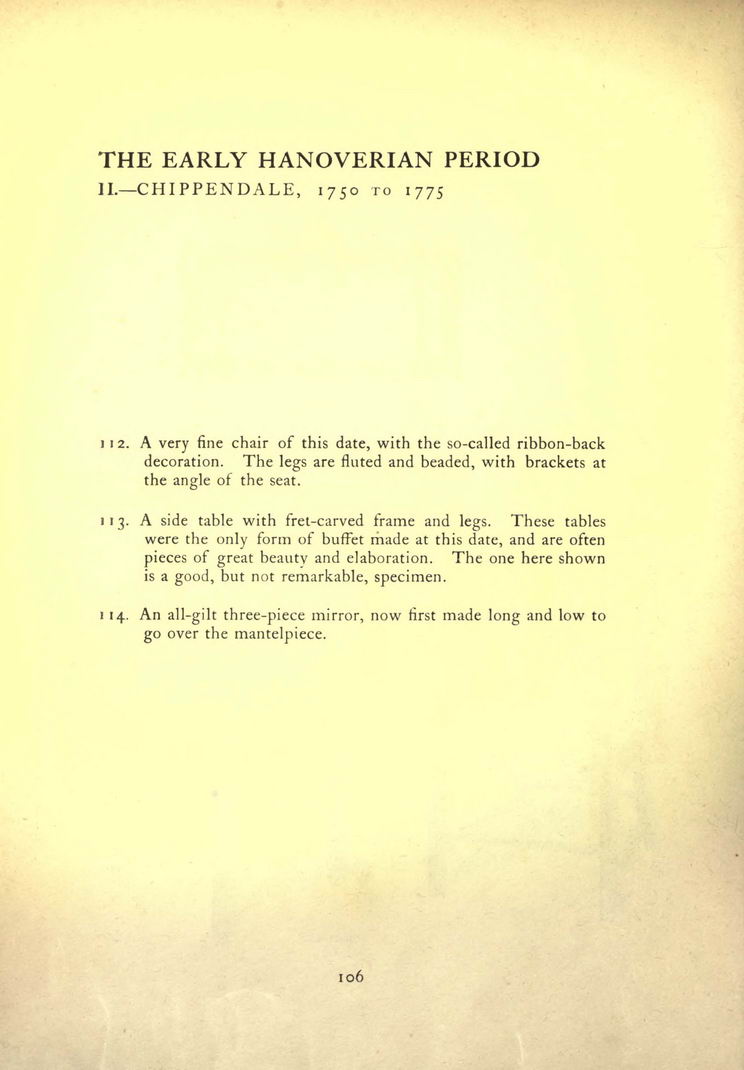 THE EARLY HANOVERIAN PERIOD
II.—CHIPPENDALE, 1750 TO 1775

112. A very fine chair of this date, with the so-called ribbon-back decoration. The legs are fluted and beaded, with brackets at the angle of the seat.

113. A side table with fret-carved frame and legs. These tables were the only form of buffet made at this date, and are often pieces of great beauty and elaboration. The one here shown is a good, but not remarkable, specimen.

114. An all-gilt three-piece mirror, now first made long and low to go over the mantelpiece.

106